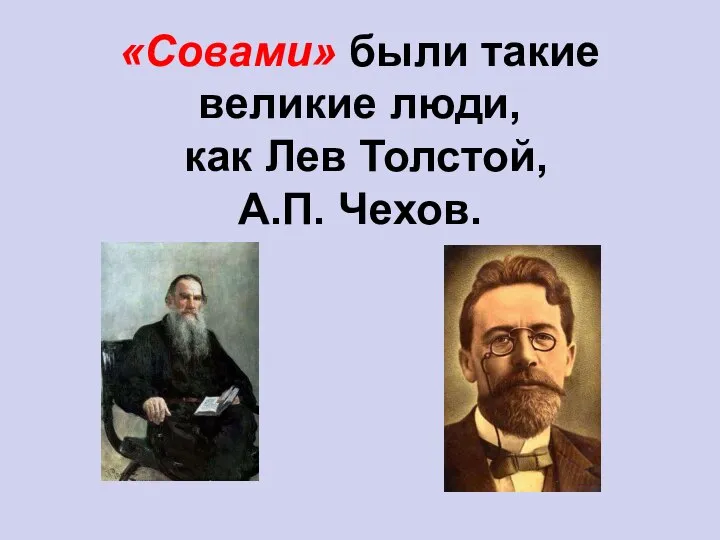 «Совами» были такие великие люди, как Лев Толстой, А.П. Чехов.